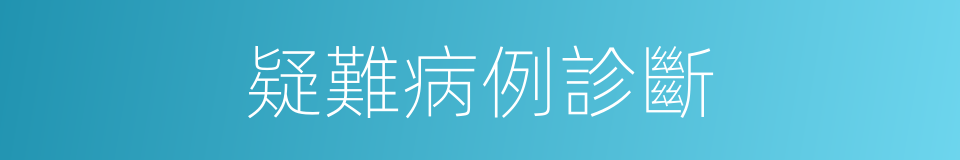 疑難病例診斷